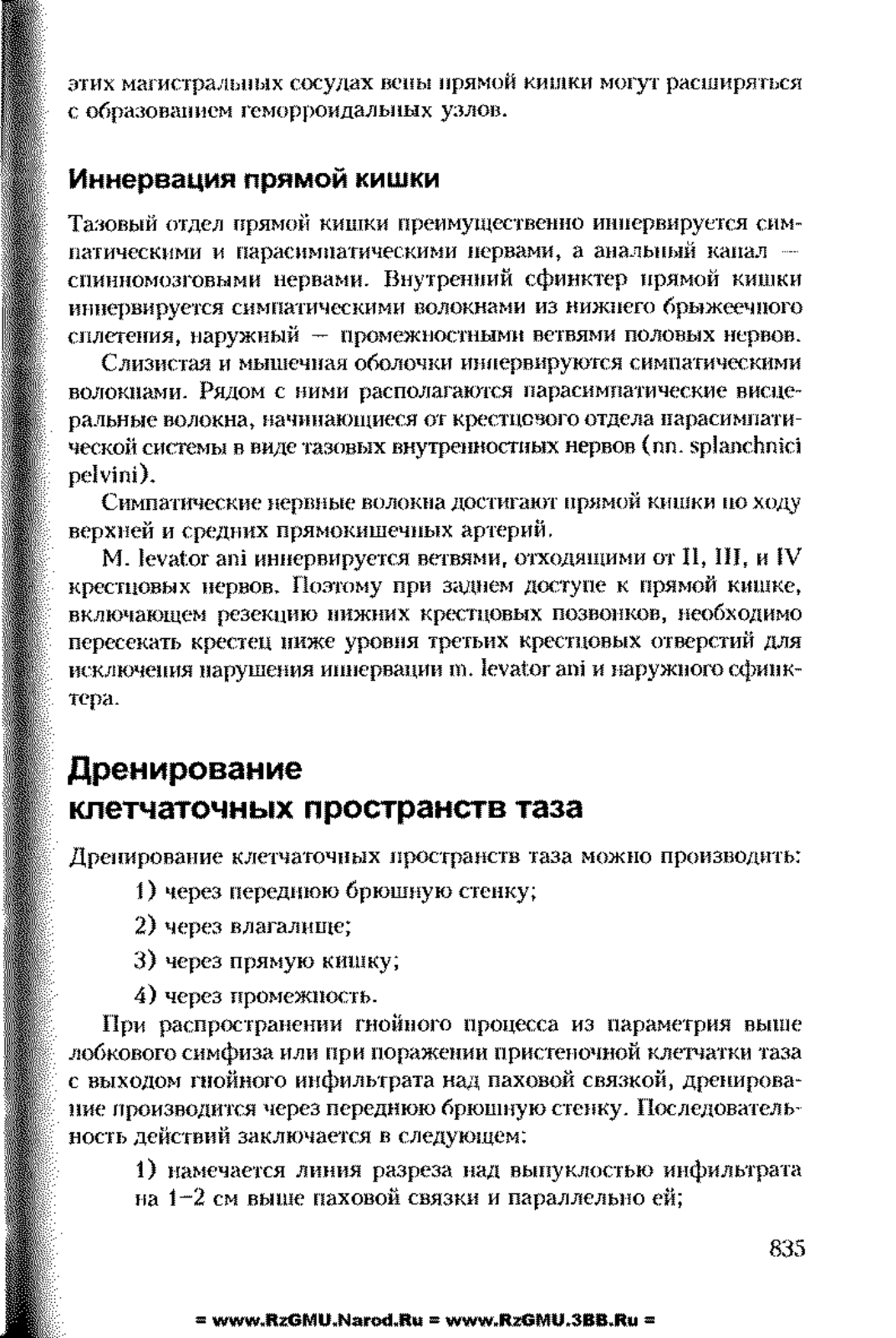 этих магистральных сосудах вены прямой кишки могут расширяться с образованием геморроидальных узлов.

Иннервация прямой кишки

Тазовый отдел прямой кишки преимущественно иннервируется симпатическими и парасимпатическими нервами, а анальный канал — спинномозговыми нервами. Внутренний сфинктер прямой кишки иннервируется симпатическими волокнами из нижнего брыжеечного сплетения, наружный — промежностными ветвями половых нервов.

Слизистая и мышечная оболочки иннервируются симпатическими волокнами. Рядом с ними располагаются парасимпатические висцеральные волокна, начинающиеся от крестцового отдела парасимпатической системы в виде тазовых внутренностных нервов (nn. splanchnici pelvini).

Симпатические нервные волокна достигают прямой кишки по ходу верхней и средних прямокишечных артерий.

M. levator ani иннервируется ветвями, отходящими от II, III, и IV крестцовых нервов. Поэтому при заднем доступе к прямой кишке, включающем резекцию нижних крестцовых позвонков, необходимо пересекать крестец ниже уровня третьих крестцовых отверстий для исключения нарушения иннервации m. levator ani и наружного сфинктера.

Дренирование клетчаточных пространств таза

Дренирование клетчаточных пространств таза можно производить:

1) через переднюю брюшную стенку;

2) через влагалище;

3) через прямую кишку;

4) через промежность.

При распространении гнойного процесса из параметрия выше лобкового симфиза или при поражении пристеночной клетчатки таза с выходом гнойного инфильтрата над паховой связкой, дренирование производится через переднюю брюшную стенку. Последовательность действий заключается в следующем:

1) намечается линия разреза над выпуклостью инфильтрата на 1–2 см выше паховой связки и параллельно ей;

835

= www.RzGMU.Narod.Ru = www.RzGMU.3BB.Ru =